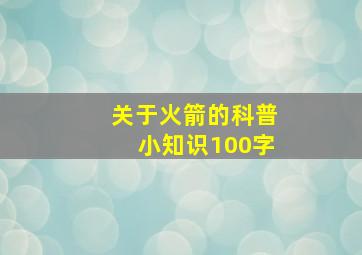 关于火箭的科普小知识100字